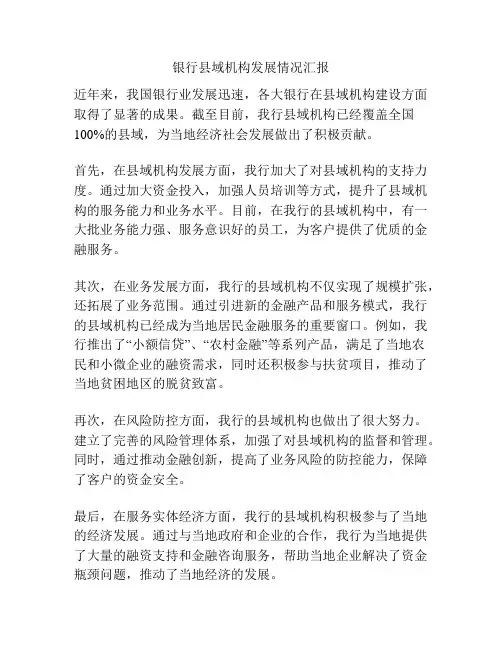 银行县域机构发展情况汇报

近年来，我国银行业发展迅速，各大银行在县域机构建设方面取得了显著的成果。截至目前，我行县域机构已经覆盖全国100%的县域，为当地经济社会发展做出了积极贡献。

首先，在县域机构发展方面，我行加大了对县域机构的支持力度。通过加大资金投入，加强人员培训等方式，提升了县域机构的服务能力和业务水平。目前，在我行的县域机构中，有一大批业务能力强、服务意识好的员工，为客户提供了优质的金融服务。

其次，在业务发展方面，我行的县域机构不仅实现了规模扩张，还拓展了业务范围。通过引进新的金融产品和服务模式，我行的县域机构已经成为当地居民金融服务的重要窗口。例如，我行推出了“小额信贷”、“农村金融”等系列产品，满足了当地农民和小微企业的融资需求，同时还积极参与扶贫项目，推动了当地贫困地区的脱贫致富。

再次，在风险防控方面，我行的县域机构也做出了很大努力。建立了完善的风险管理体系，加强了对县域机构的监督和管理。同时，通过推动金融创新，提高了业务风险的防控能力，保障了客户的资金安全。

最后，在服务实体经济方面，我行的县域机构积极参与了当地的经济发展。通过与当地政府和企业的合作，我行为当地提供了大量的融资支持和金融咨询服务，帮助当地企业解决了资金瓶颈问题，推动了当地经济的发展。